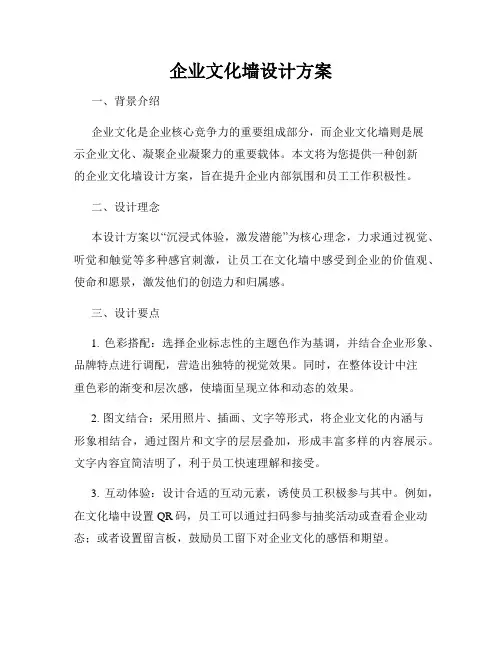 企业文化墙设计方案

一、背景介绍

企业文化是企业核心竞争力的重要组成部分，而企业文化墙则是展示企业文化、凝聚企业凝聚力的重要载体。本文将为您提供一种创新的企业文化墙设计方案，旨在提升企业内部氛围和员工工作积极性。

二、设计理念

本设计方案以“沉浸式体验，激发潜能”为核心理念，力求通过视觉、听觉和触觉等多种感官刺激，让员工在文化墙中感受到企业的价值观、使命和愿景，激发他们的创造力和归属感。

三、设计要点

1. 色彩搭配：选择企业标志性的主题色作为基调，并结合企业形象、品牌特点进行调配，营造出独特的视觉效果。同时，在整体设计中注重色彩的渐变和层次感，使墙面呈现立体和动态的效果。

2. 图文结合：采用照片、插画、文字等形式，将企业文化的内涵与形象相结合，通过图片和文字的层层叠加，形成丰富多样的内容展示。文字内容宜简洁明了，利于员工快速理解和接受。

3. 互动体验：设计合适的互动元素，诱使员工积极参与其中。例如，在文化墙中设置 QR 码，员工可以通过扫码参与抽奖活动或查看企业动态；或者设置留言板，鼓励员工留下对企业文化的感悟和期望。